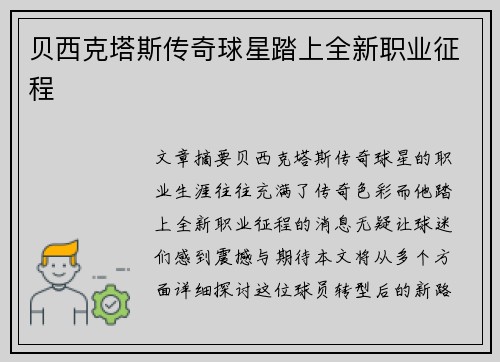 贝西克塔斯传奇球星踏上全新职业征程

文章摘要贝西克塔斯传奇球星的职业生涯往往充满了传奇色彩而他踏上全新职业征程的消息无疑让球迷们感到震撼与期待本文将从多个方面详细探讨这位球员转型后的新路